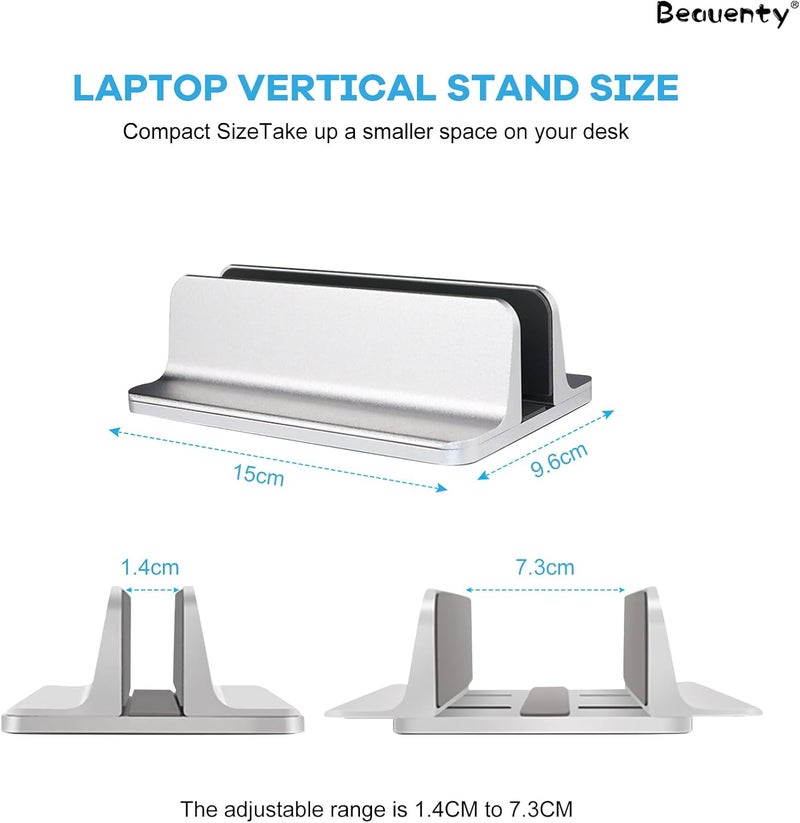 Beauenty®

LAPTOP VERTICAL STAND SIZE

Compact SizeTake up a smaller space on your desk

15cm

9.6cm

1.4cm

7.3cm

The adjustable range is 1.4CM to 7.3CM